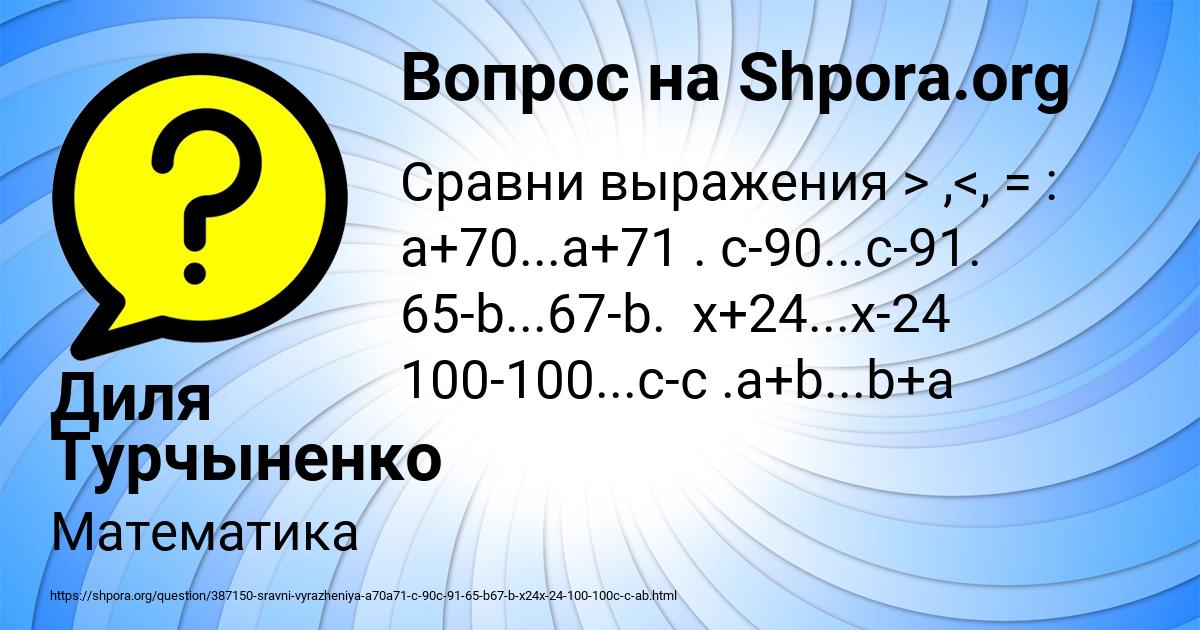 Вопрос на Shpora.org

Сравни выражения > ,<, = :
a+70...a+71 . c-90...c-91.
65-b...67-b.  x+24...x-24
100-100...c-c .a+b...b+a

Диля Турчыненко

Математика

https://shpora.org/question/387150-sravni-vyrazheniya-a70a71-c-90c-91-65-b67-b-x24x-24-100-100c-c-ab.html